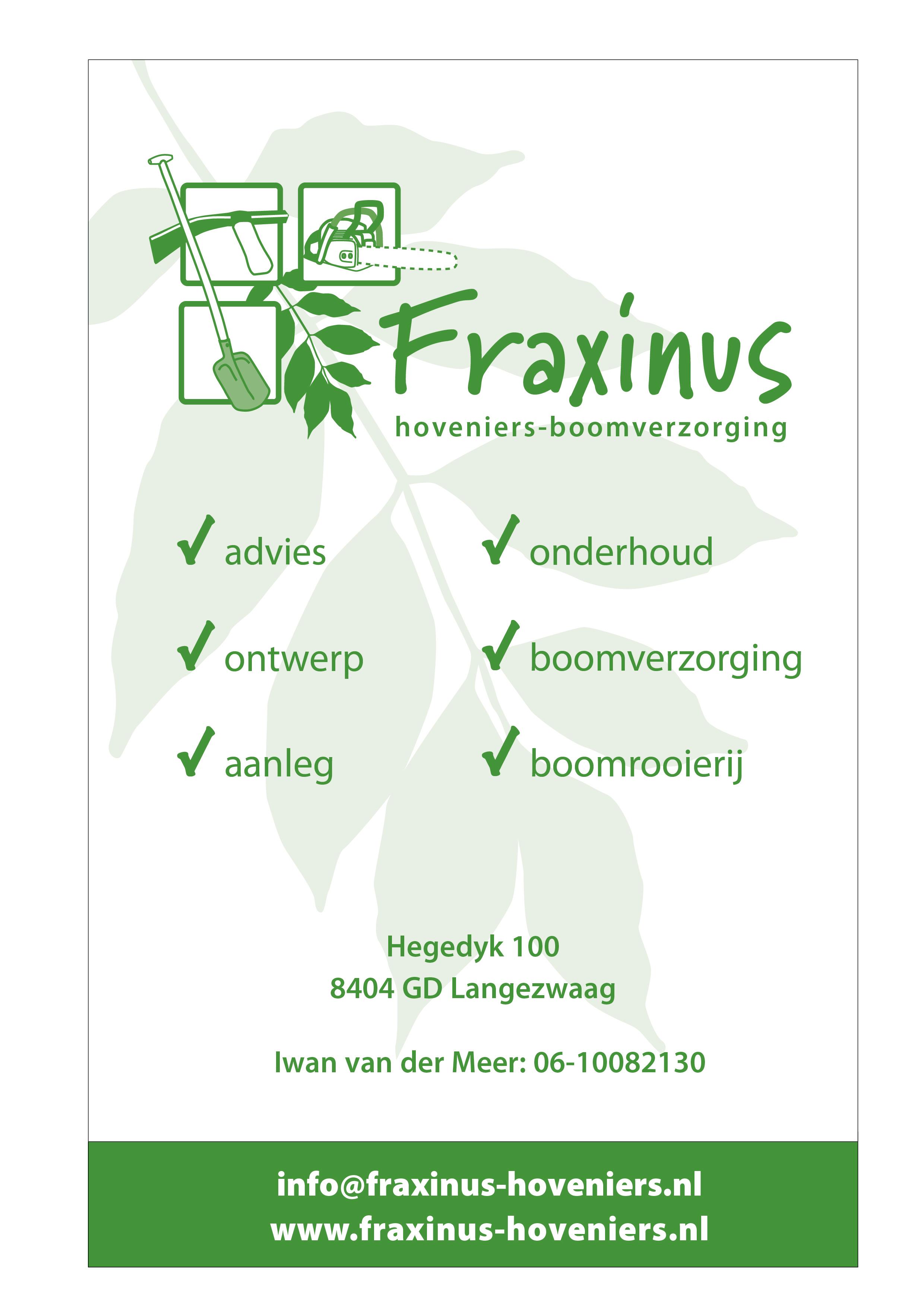 Fraxinus
hoveniers-boomverzorging

✓ advies
✓ ontwerp
✓ aanleg

✓ onderhoud
✓ boomverzorging
✓ boomrooierij

Hegedyk 100
8404 GD Langezwaag

Iwan van der Meer: 06-10082130

info@fraxinus-hoveniers.nl
www.fraxinus-hoveniers.nl